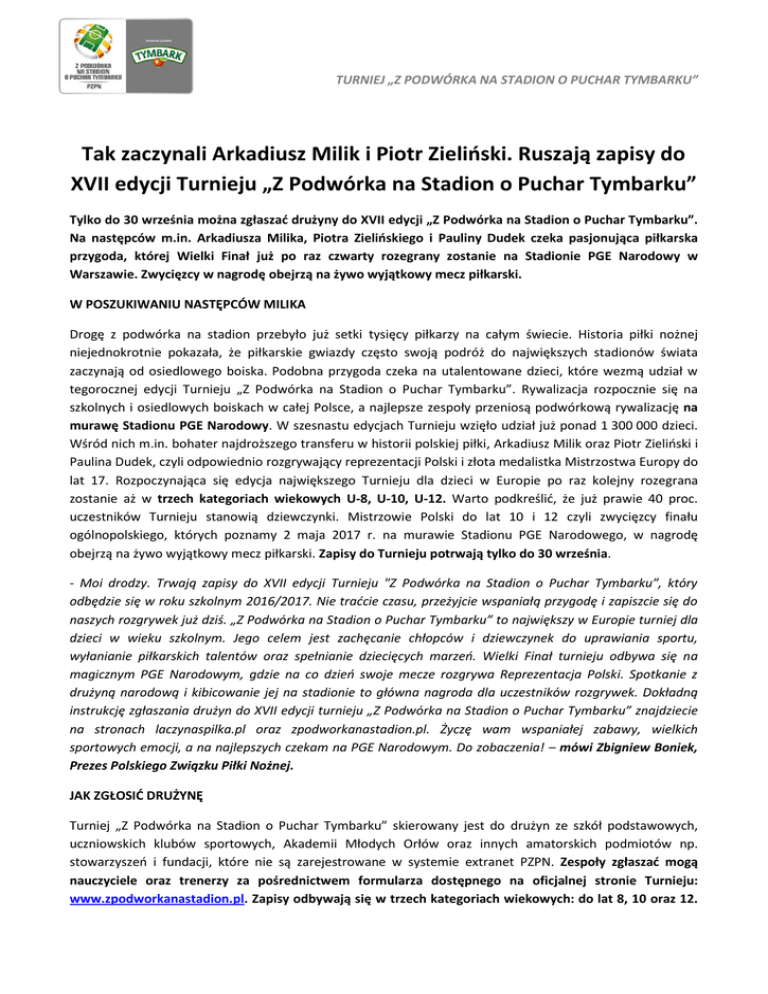 Z PODWÓRKA NA STADION O PUCHAR TYMBARKU PZPN

TYMBARK

TURNIEJ „Z PODWÓRKA NA STADION O PUCHAR TYMBARKU"

Tak zaczynali Arkadiusz Milik i Piotr Zieliński. Ruszają zapisy do XVII edycji Turnieju „Z Podwórka na Stadion o Puchar Tymbarku"

Tylko do 30 września można zgłaszać drużyny do XVII edycji „Z Podwórka na Stadion o Puchar Tymbarku". Na następców m.in. Arkadiusza Milika, Piotra Zielińskiego i Pauliny Dudek czeka pasjonująca piłkarska przygoda, której Wielki Finał już po raz czwarty rozegrany zostanie na Stadionie PGE Narodowy w Warszawie. Zwycięzcy w nagrodę obejrzą na żywo wyjątkowy mecz piłkarski.

W POSZUKIWANIU NASTĘPCÓW MILIKA

Drogę z podwórka na stadion przebyło już setki tysięcy piłkarzy na całym świecie. Historia piłki nożnej niejednokrotnie pokazała, że piłkarskie gwiazdy często swoją podróż do największych stadionów świata zaczynają od osiedlowego boiska. Podobna przygoda czeka na utalentowane dzieci, które wezmą udział w tegorocznej edycji Turnieju „Z Podwórka na Stadion o Puchar Tymbarku". Rywalizacja rozpocznie się na szkolnych i osiedlowych boiskach w całej Polsce, a najlepsze zespoły przeniosą podwórkową rywalizację na murawę Stadionu PGE Narodowy. W szesnastu edycjach Turnieju wzięło udział już ponad 1 300 000 dzieci. Wśród nich m.in. bohater najdroższego transferu w historii polskiej piłki, Arkadiusz Milik oraz Piotr Zieliński i Paulina Dudek, czyli odpowiednio rozgrywający reprezentacji Polski i złota medalistka Mistrzostwa Europy do lat 17. Rozpoczynająca się edycja największego Turnieju dla dzieci w Europie po raz kolejny rozegrana zostanie aż w trzech kategoriach wiekowych U-8, U-10, U-12. Warto podkreślić, że już prawie 40 proc. uczestników Turnieju stanowią dziewczynki. Mistrzowie Polski do lat 10 i 12 czyli zwycięzcy finału ogólnopolskiego, których poznamy 2 maja 2017 r. na murawie Stadionu PGE Narodowego, w nagrodę obejrzą na żywo wyjątkowy mecz piłkarski. Zapisy do Turnieju potrwają tylko do 30 września.

- Moi drodzy. Trwają zapisy do XVII edycji Turnieju "Z Podwórka na Stadion o Puchar Tymbarku", który odbędzie się w roku szkolnym 2016/2017. Nie traćcie czasu, przeżyjcie wspaniałą przygodę i zapiszcie się do naszych rozgrywek już dziś. „Z Podwórka na Stadion o Puchar Tymbarku" to największy w Europie turniej dla dzieci w wieku szkolnym. Jego celem jest zachęcanie chłopców i dziewczynek do uprawiania sportu, wyłanianie piłkarskich talentów oraz spełnianie dziecięcych marzeń. Wielki Finał turnieju odbywa się na magicznym PGE Narodowym, gdzie na co dzień swoje mecze rozgrywa Reprezentacja Polski. Spotkanie z drużyną narodową i kibicowanie jej na stadionie to główna nagroda dla uczestników rozgrywek. Dokładną instrukcję zgłaszania drużyn do XVII edycji turnieju „Z Podwórka na Stadion o Puchar Tymbarku" znajdziecie na stronach laczynaspilka.pl oraz zpodworkanastadion.pl. Życzę wam wspaniałej zabawy, wielkich sportowych emocji, a na najlepszych czekam na PGE Narodowym. Do zobaczenia! – mówi Zbigniew Boniek, Prezes Polskiego Związku Piłki Nożnej.

JAK ZGŁOSIĆ DRUŻYNĘ

Turniej „Z Podwórka na Stadion o Puchar Tymbarku" skierowany jest do drużyn ze szkół podstawowych, uczniowskich klubów sportowych, Akademii Młodych Orłów oraz innych amatorskich podmiotów np. stowarzyszeń i fundacji, które nie są zarejestrowane w systemie extranet PZPN. Zespoły zgłaszać mogą nauczyciele oraz trenerzy za pośrednictwem formularza dostępnego na oficjalnej stronie Turnieju: www.zpodworkanastadion.pl. Zapisy odbywają się w trzech kategoriach wiekowych: do lat 8, 10 oraz 12.